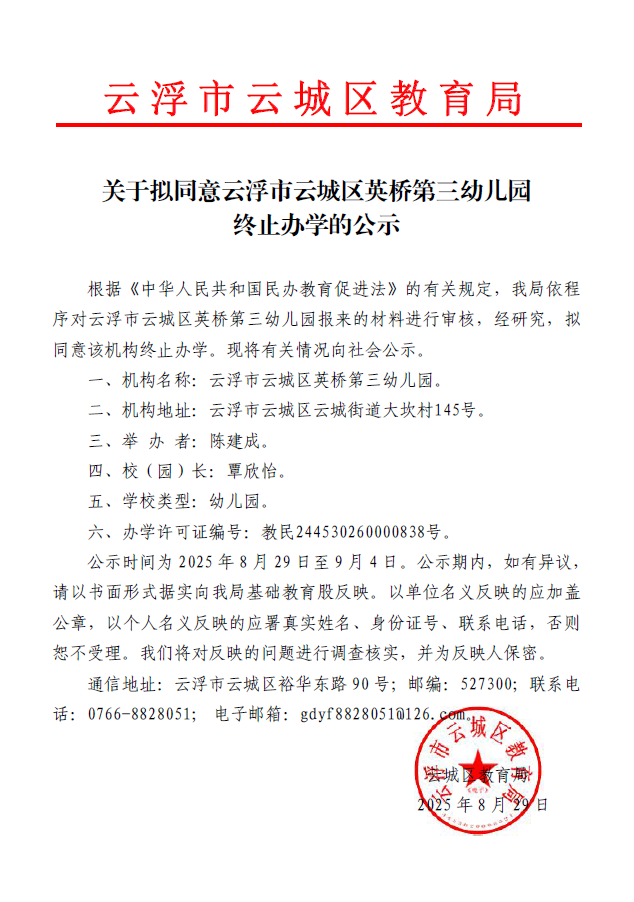 云浮市云城区教育局

关于拟同意云浮市云城区英桥第三幼儿园终止办学的公示

根据《中华人民共和国民办教育促进法》的有关规定，我局依程序对云浮市云城区英桥第三幼儿园报来的材料进行审核，经研究，拟同意该机构终止办学。现将有关情况向社会公示。

一、机构名称：云浮市云城区英桥第三幼儿园。

二、机构地址：云浮市云城区云城街道大坎村145号。

三、举 办 者：陈建成。

四、校（园）长：覃欣怡。

五、学校类型：幼儿园。

六、办学许可证编号：教民244530260000838号。

公示时间为 2025 年 8 月 29 日至 9 月 4 日。公示期内，如有异议，请以书面形式据实向我局基础教育股反映。以单位名义反映的应加盖公章，以个人名义反映的应署真实姓名、身份证号、联系电话，否则恕不受理。我们将对反映的问题进行调查核实，并为反映人保密。

通信地址：云浮市云城区裕华东路 90 号；邮编：527300；联系电话：0766-8828051；电子邮箱：gdyf8828051@126.com。

云浮市云城区教育局

云城区教育局
2025 年 8 月 29 日